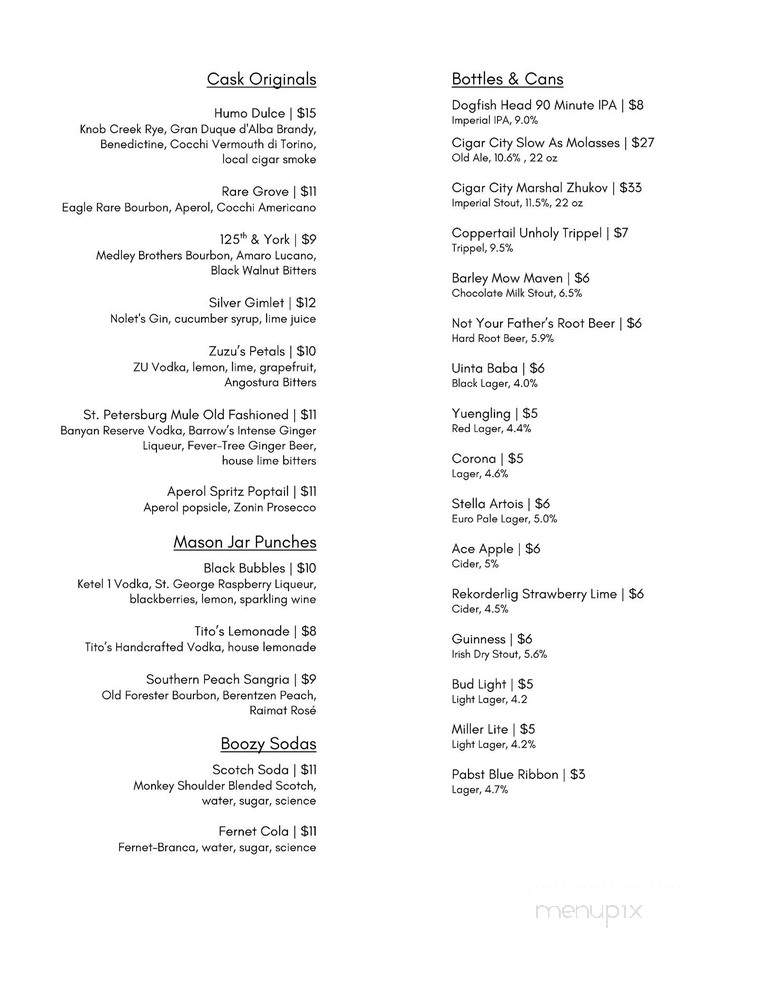 Cask Originals

Humo Dulce | $15
Knob Creek Rye, Gran Duque d'Alba Brandy, Benedictine, Cocchi Vermouth di Torino, local cigar smoke

Rare Grove | $11
Eagle Rare Bourbon, Aperol, Cocchi Americano

125$^{th}$ & York | $9
Medley Brothers Bourbon, Amaro Lucano, Black Walnut Bitters

Silver Gimlet | $12
Nolet's Gin, cucumber syrup, lime juice

Zuzu's Petals | $10
ZU Vodka, lemon, lime, grapefruit, Angostura Bitters

St. Petersburg Mule Old Fashioned | $11
Banyan Reserve Vodka, Barrow's Intense Ginger Liqueur, Fever-Tree Ginger Beer, house lime bitters

Aperol Spritz Poptail | $11
Aperol popsicle, Zonin Prosecco

Mason Jar Punches

Black Bubbles | $10
Ketel 1 Vodka, St. George Raspberry Liqueur, blackberries, lemon, sparkling wine

Tito's Lemonade | $8
Tito's Handcrafted Vodka, house lemonade

Southern Peach Sangria | $9
Old Forester Bourbon, Berentzen Peach, Raimat Rosé

Boozy Sodas

Scotch Soda | $11
Monkey Shoulder Blended Scotch, water, sugar, science

Fernet Cola | $11
Fernet-Branca, water, sugar, science

Bottles & Cans

Dogfish Head 90 Minute IPA | $8
Imperial IPA, 9.0%

Cigar City Slow As Molasses | $27
Old Ale, 10.6% , 22 oz

Cigar City Marshal Zhukov | $33
Imperial Stout, 11.5%, 22 oz

Coppertail Unholy Trippel | $7
Trippel, 9.5%

Barley Mow Maven | $6
Chocolate Milk Stout, 6.5%

Not Your Father's Root Beer | $6
Hard Root Beer, 5.9%

Uinta Baba | $6
Black Lager, 4.0%

Yuengling | $5
Red Lager, 4.4%

Corona | $5
Lager, 4.6%

Stella Artois | $6
Euro Pale Lager, 5.0%

Ace Apple | $6
Cider, 5%

Rekorderlig Strawberry Lime | $6
Cider, 4.5%

Guinness | $6
Irish Dry Stout, 5.6%

Bud Light | $5
Light Lager, 4.2

Miller Lite | $5
Light Lager, 4.2%

Pabst Blue Ribbon | $3
Lager, 4.7%

menupix